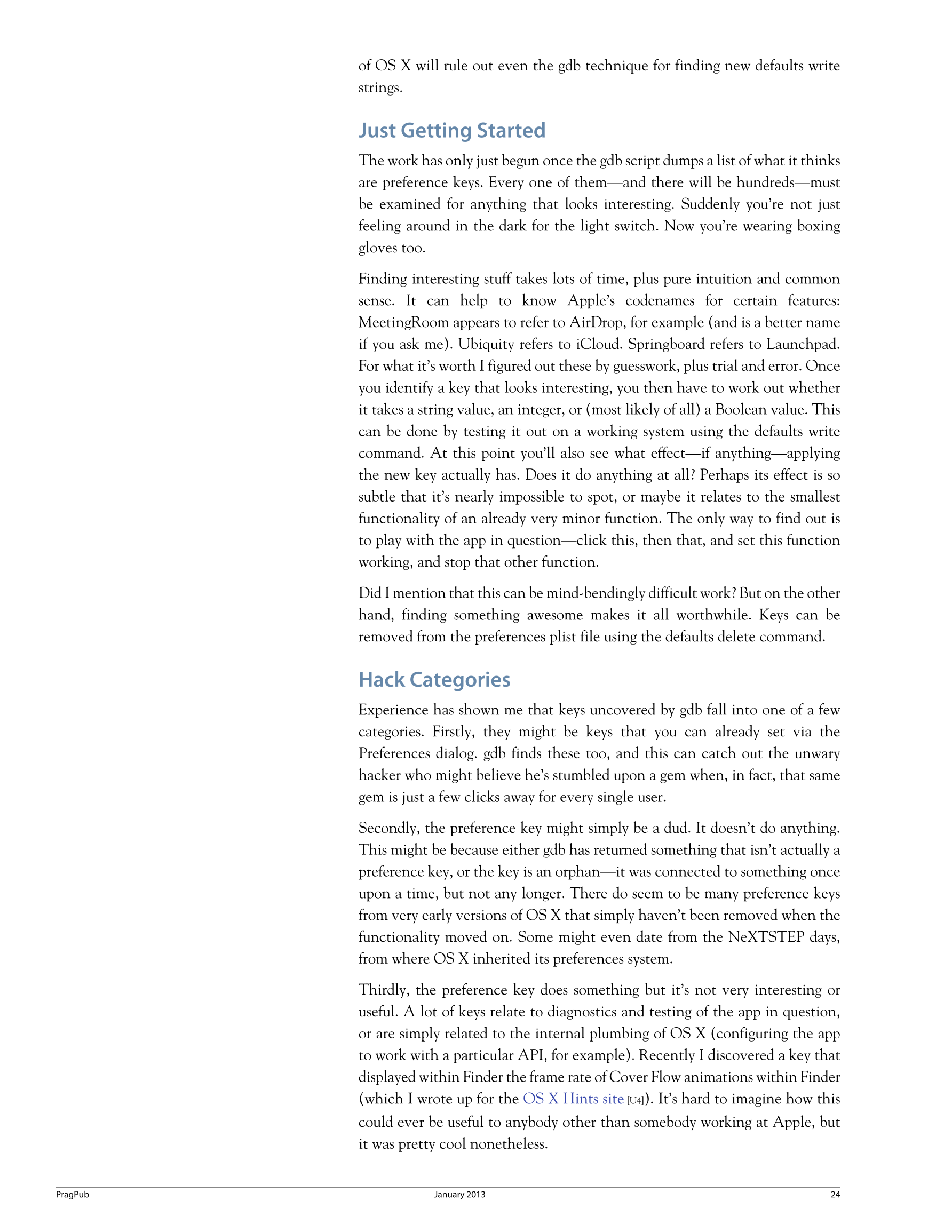 of OS X will rule out even the gdb technique for finding new defaults write strings.

Just Getting Started

The work has only just begun once the gdb script dumps a list of what it thinks are preference keys. Every one of them—and there will be hundreds—must be examined for anything that looks interesting. Suddenly you're not just feeling around in the dark for the light switch. Now you're wearing boxing gloves too.

Finding interesting stuff takes lots of time, plus pure intuition and common sense. It can help to know Apple's codenames for certain features: MeetingRoom appears to refer to AirDrop, for example (and is a better name if you ask me). Ubiquity refers to iCloud. Springboard refers to Launchpad. For what it's worth I figured out these by guesswork, plus trial and error. Once you identify a key that looks interesting, you then have to work out whether it takes a string value, an integer, or (most likely of all) a Boolean value. This can be done by testing it out on a working system using the defaults write command. At this point you'll also see what effect—if anything—applying the new key actually has. Does it do anything at all? Perhaps its effect is so subtle that it's nearly impossible to spot, or maybe it relates to the smallest functionality of an already very minor function. The only way to find out is to play with the app in question—click this, then that, and set this function working, and stop that other function.

Did I mention that this can be mind-bendingly difficult work? But on the other hand, finding something awesome makes it all worthwhile. Keys can be removed from the preferences plist file using the defaults delete command.

Hack Categories

Experience has shown me that keys uncovered by gdb fall into one of a few categories. Firstly, they might be keys that you can already set via the Preferences dialog. gdb finds these too, and this can catch out the unwary hacker who might believe he's stumbled upon a gem when, in fact, that same gem is just a few clicks away for every single user.

Secondly, the preference key might simply be a dud. It doesn't do anything. This might be because either gdb has returned something that isn't actually a preference key, or the key is an orphan—it was connected to something once upon a time, but not any longer. There do seem to be many preference keys from very early versions of OS X that simply haven't been removed when the functionality moved on. Some might even date from the NeXTSTEP days, from where OS X inherited its preferences system.

Thirdly, the preference key does something but it's not very interesting or useful. A lot of keys relate to diagnostics and testing of the app in question, or are simply related to the internal plumbing of OS X (configuring the app to work with a particular API, for example). Recently I discovered a key that displayed within Finder the frame rate of Cover Flow animations within Finder (which I wrote up for the OS X Hints site [U4]). It's hard to imagine how this could ever be useful to anybody other than somebody working at Apple, but it was pretty cool nonetheless.

PragPub January 2013 24